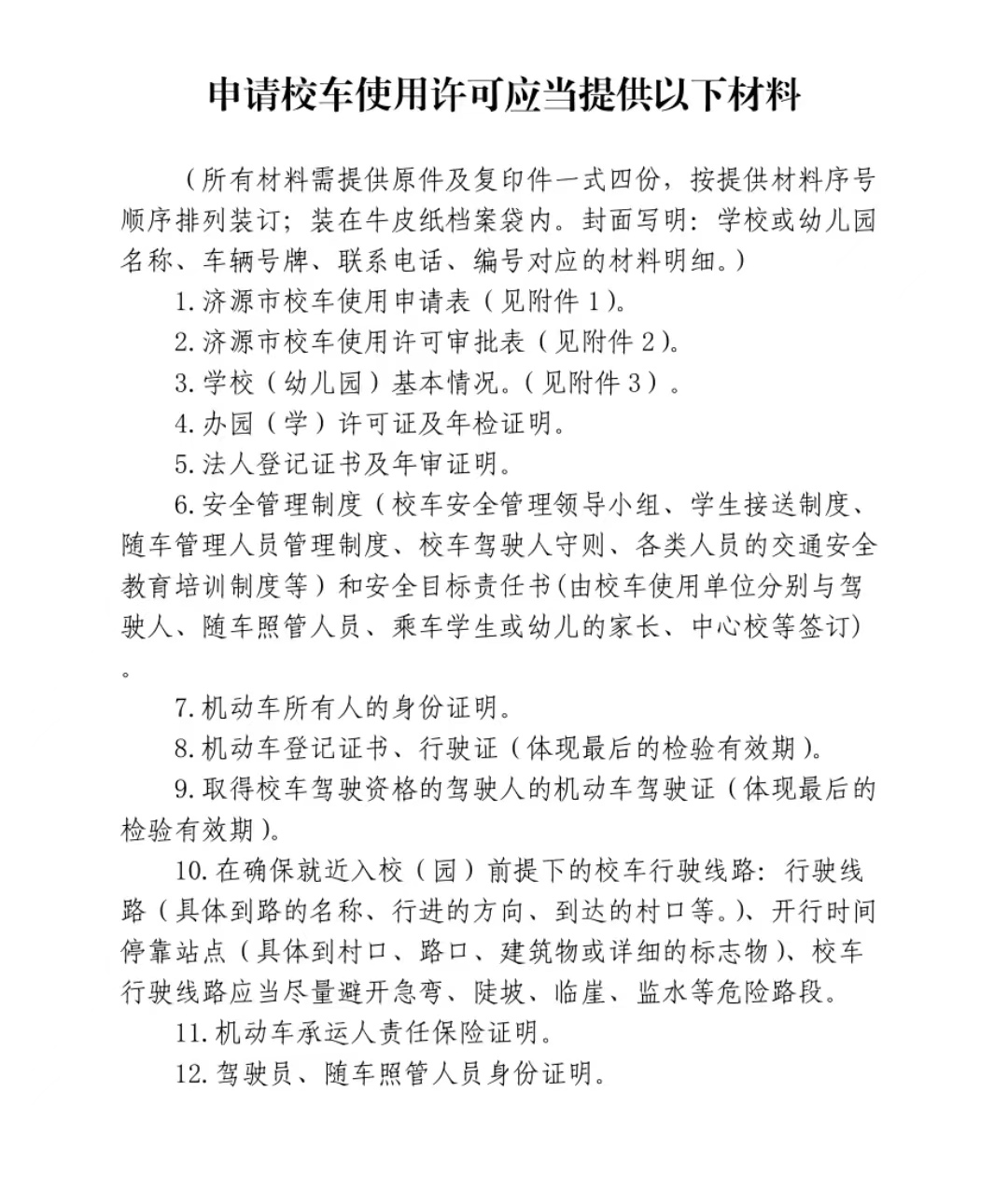 申请校车使用许可应当提供以下材料

（所有材料需提供原件及复印件一式四份，按提供材料序号顺序排列装订；装在牛皮纸档案袋内。封面写明：学校或幼儿园名称、车辆号牌、联系电话、编号对应的材料明细。）

1.济源市校车使用申请表（见附件1）。

2.济源市校车使用许可审批表（见附件2）。

3.学校（幼儿园）基本情况。（见附件3）。

4.办园（学）许可证及年检证明。

5.法人登记证书及年审证明。

6.安全管理制度（校车安全管理领导小组、学生接送制度、随车管理人员管理制度、校车驾驶人守则、各类人员的交通安全教育培训制度等）和安全目标责任书(由校车使用单位分别与驾驶人、随车照管人员、乘车学生或幼儿的家长、中心校等签订)。

7.机动车所有人的身份证明。

8.机动车登记证书、行驶证（体现最后的检验有效期）。

9.取得校车驾驶资格的驾驶人的机动车驾驶证（体现最后的检验有效期）。

10.在确保就近入校（园）前提下的校车行驶线路：行驶线路（具体到路的名称、行进的方向、到达的村口等。）、开行时间停靠站点（具体到村口、路口、建筑物或详细的标志物）、校车行驶线路应当尽量避开急弯、陡坡、临崖、监水等危险路段。

11.机动车承运人责任保险证明。

12.驾驶员、随车照管人员身份证明。